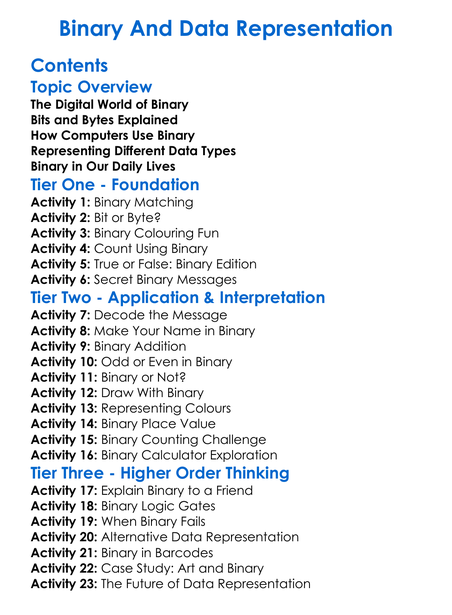 Binary And Data Representation

Contents

Topic Overview

The Digital World of Binary
Bits and Bytes Explained
How Computers Use Binary
Representing Different Data Types
Binary in Our Daily Lives

Tier One - Foundation

Activity 1: Binary Matching
Activity 2: Bit or Byte?
Activity 3: Binary Colouring Fun
Activity 4: Count Using Binary
Activity 5: True or False: Binary Edition
Activity 6: Secret Binary Messages

Tier Two - Application & Interpretation

Activity 7: Decode the Message
Activity 8: Make Your Name in Binary
Activity 9: Binary Addition
Activity 10: Odd or Even in Binary
Activity 11: Binary or Not?
Activity 12: Draw With Binary
Activity 13: Representing Colours
Activity 14: Binary Place Value
Activity 15: Binary Counting Challenge
Activity 16: Binary Calculator Exploration

Tier Three - Higher Order Thinking

Activity 17: Explain Binary to a Friend
Activity 18: Binary Logic Gates
Activity 19: When Binary Fails
Activity 20: Alternative Data Representation
Activity 21: Binary in Barcodes
Activity 22: Case Study: Art and Binary
Activity 23: The Future of Data Representation